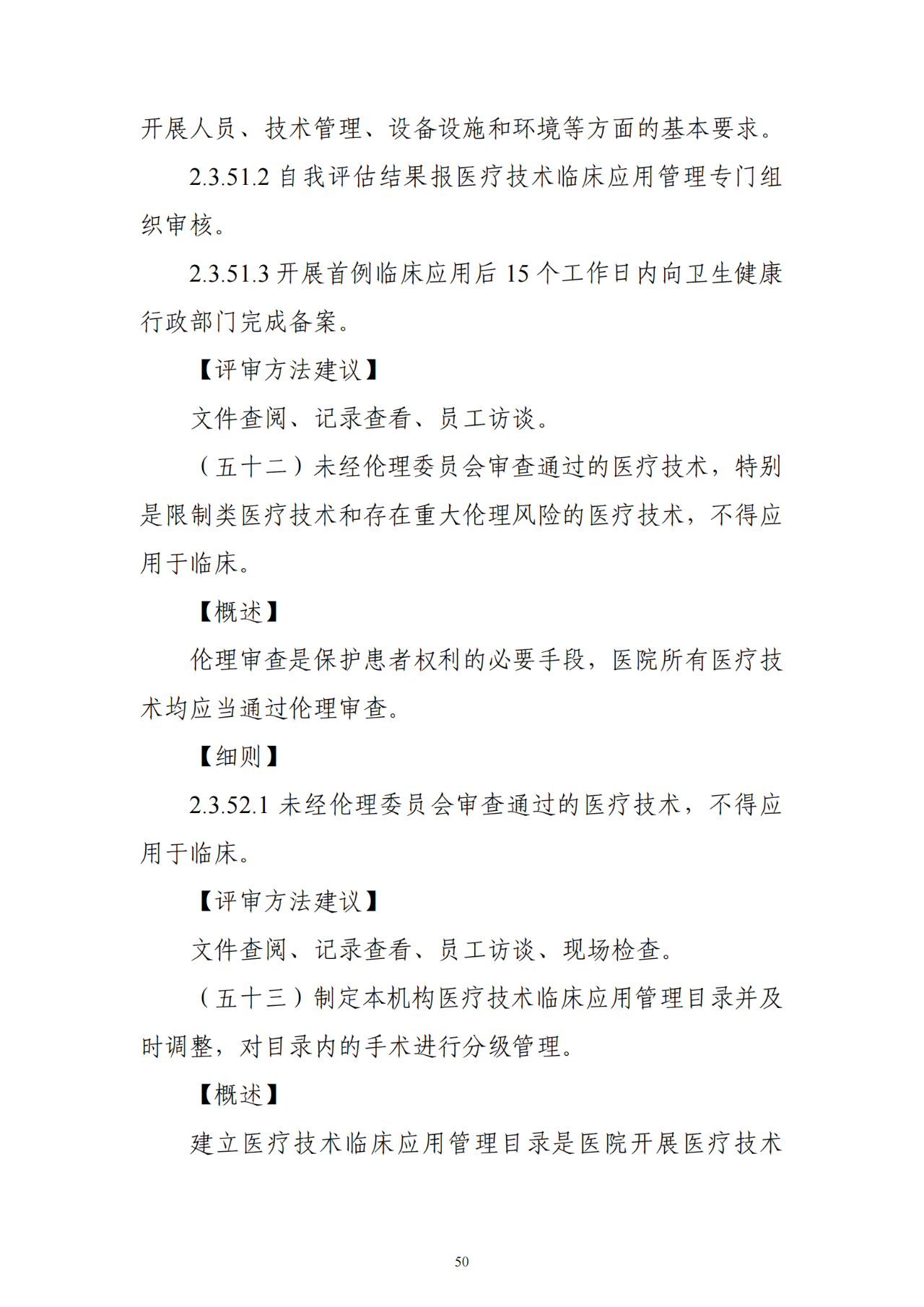 开展人员、技术管理、设备设施和环境等方面的基本要求。

2.3.51.2自我评估结果报医疗技术临床应用管理专门组织审核。

2.3.51.3开展首例临床应用后15个工作日内向卫生健康行政部门完成备案。

【评审方法建议】

文件查阅、记录查看、员工访谈。

（五十二）未经伦理委员会审查通过的医疗技术，特别是限制类医疗技术和存在重大伦理风险的医疗技术，不得应用于临床。

【概述】

伦理审查是保护患者权利的必要手段，医院所有医疗技术均应当通过伦理审查。

【细则】

2.3.52.1未经伦理委员会审查通过的医疗技术，不得应用于临床。

【评审方法建议】

文件查阅、记录查看、员工访谈、现场检查。

（五十三）制定本机构医疗技术临床应用管理目录并及时调整，对目录内的手术进行分级管理。

【概述】

建立医疗技术临床应用管理目录是医院开展医疗技术

50